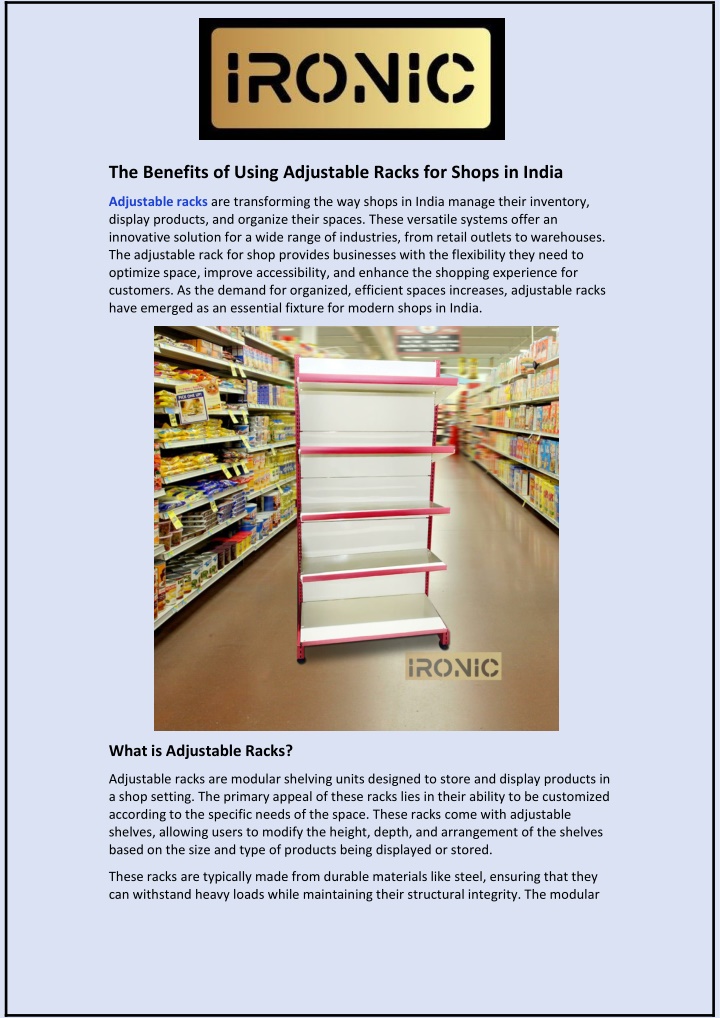 IRONIC

The Benefits of Using Adjustable Racks for Shops in India

Adjustable racks are transforming the way shops in India manage their inventory, display products, and organize their spaces. These versatile systems offer an innovative solution for a wide range of industries, from retail outlets to warehouses. The adjustable rack for shop provides businesses with the flexibility they need to optimize space, improve accessibility, and enhance the shopping experience for customers. As the demand for organized, efficient spaces increases, adjustable racks have emerged as an essential fixture for modern shops in India.

IRONIC

What is Adjustable Racks?

Adjustable racks are modular shelving units designed to store and display products in a shop setting. The primary appeal of these racks lies in their ability to be customized according to the specific needs of the space. These racks come with adjustable shelves, allowing users to modify the height, depth, and arrangement of the shelves based on the size and type of products being displayed or stored.

These racks are typically made from durable materials like steel, ensuring that they can withstand heavy loads while maintaining their structural integrity. The modular